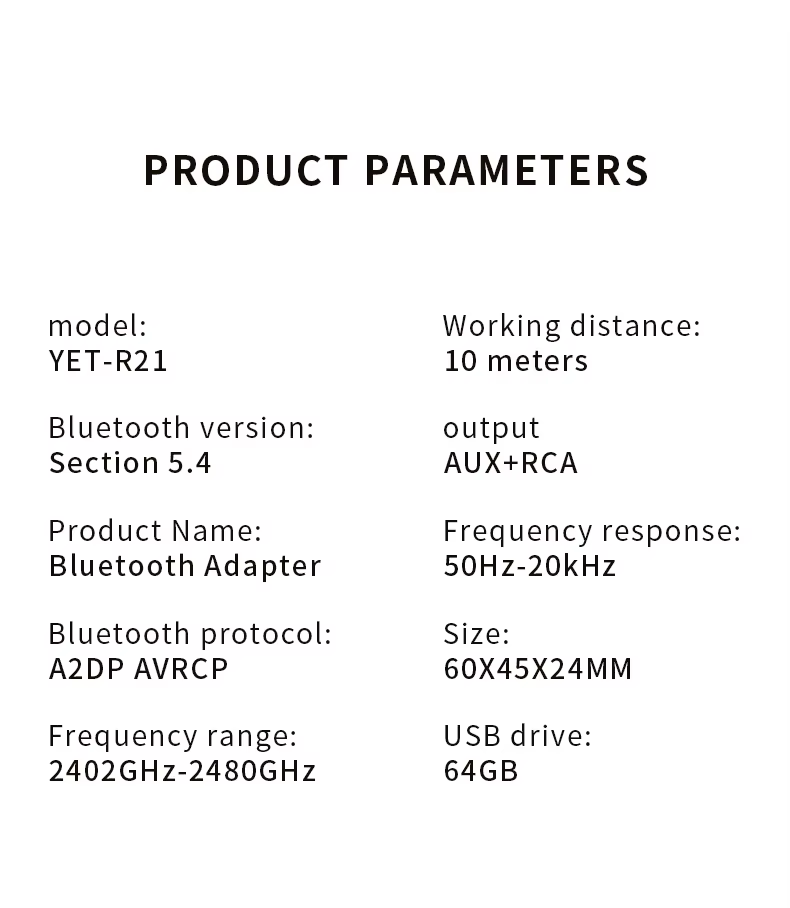 PRODUCT PARAMETERS

model:
YET-R21

Bluetooth version:
Section 5.4

Product Name:
Bluetooth Adapter

Bluetooth protocol:
A2DP AVRCP

Frequency range:
2402GHz-2480GHz

Working distance:
10 meters

output
AUX+RCA

Frequency response:
50Hz-20kHz

Size:
60X45X24MM

USB drive:
64GB